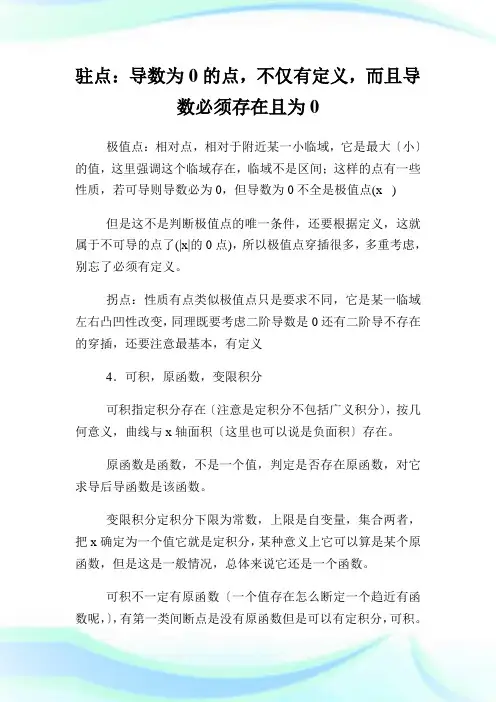 驻点：导数为 0 的点，不仅有定义，而且导数必须存在且为 0

极值点：相对点，相对于附近某一小临域，它是最大〔小〕的值，这里强调这个临域存在，临域不是区间；这样的点有一些性质，若可导则导数必为 0，但导数为 0 不全是极值点(x )

但是这不是判断极值点的唯一条件，还要根据定义，这就属于不可导的点了(|x|的 0 点)，所以极值点穿插很多，多重考虑，别忘了必须有定义。

拐点：性质有点类似极值点只是要求不同，它是某一临域左右凸凹性改变，同理既要考虑二阶导数是 0 还有二阶导不存在的穿插，还要注意最基本，有定义

4．可积，原函数，变限积分

可积指定积分存在〔注意是定积分不包括广义积分〕，按几何意义，曲线与 x 轴面积〔这里也可以说是负面积〕存在。

原函数是函数，不是一个值，判定是否存在原函数，对它求导后导函数是该函数。

变限积分定积分下限为常数，上限是自变量，集合两者，把 x 确定为一个值它就是定积分，某种意义上它可以算是某个原函数，但是这是一般情况，总体来说它还是一个函数。

可积不一定有原函数〔一个值存在怎么断定一个趋近有函数呢，〕，有第一类间断点是没有原函数但是可以有定积分，可积。